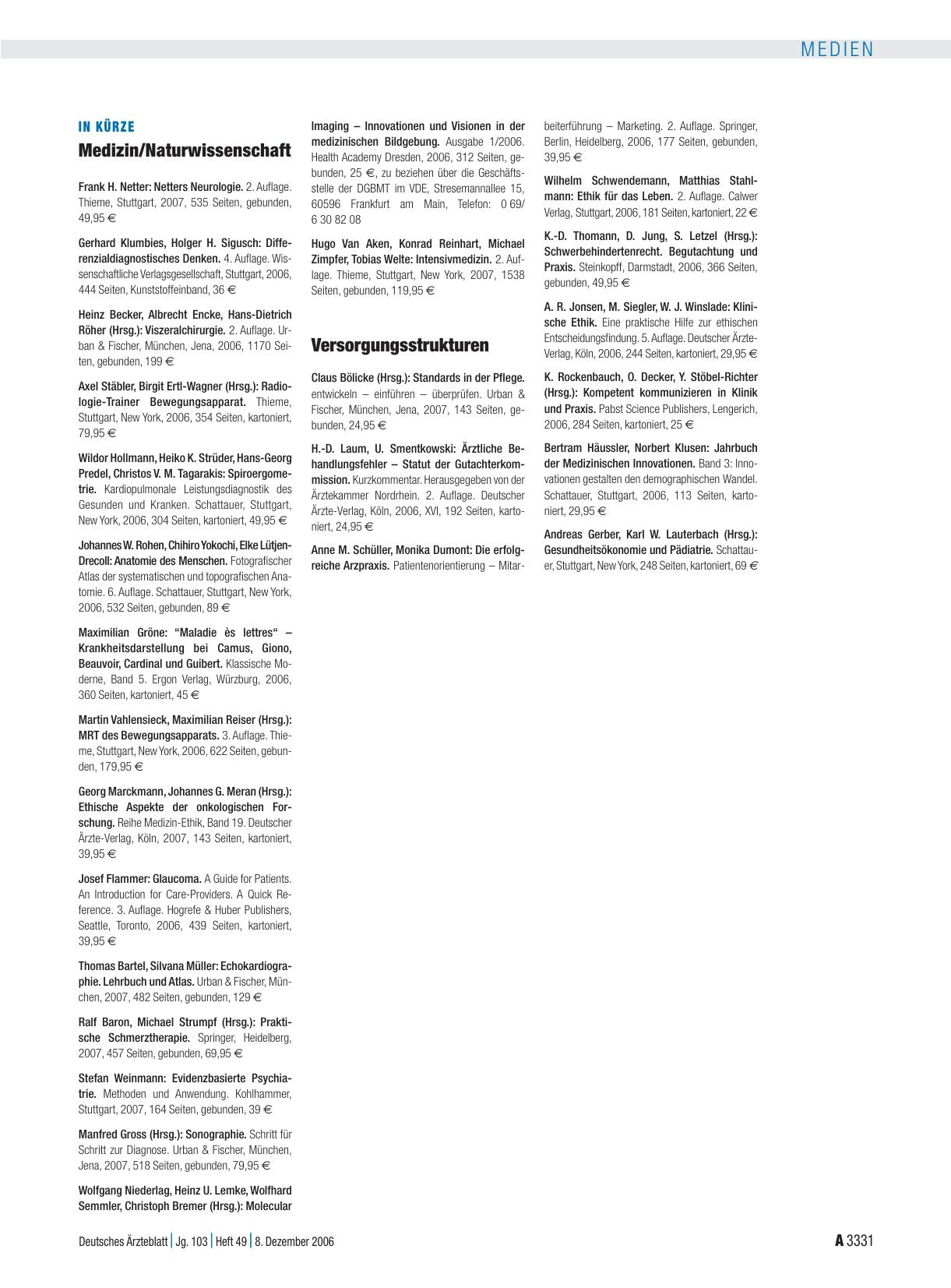 MEDIEN

IN KÜRZE

Medizin/Naturwissenschaft

Frank H. Netter: Netters Neurologie. 2. Auflage. Thieme, Stuttgart, 2007, 535 Seiten, gebunden, 49,95 €

Gerhard Klumbies, Holger H. Sigusch: Differenzialdiagnostisches Denken. 4. Auflage. Wissenschaftliche Verlagsgesellschaft, Stuttgart, 2006, 444 Seiten, Kunststoffeinband, 36 €

Heinz Becker, Albrecht Encke, Hans-Dietrich Röher (Hrsg.): Viszeralchirurgie. 2. Auflage. Urban & Fischer, München, Jena, 2006, 1170 Seiten, gebunden, 199 €

Axel Stäbler, Birgit Ertl-Wagner (Hrsg.): Radiologie-Trainer Bewegungsapparat. Thieme, Stuttgart, New York, 2006, 354 Seiten, kartoniert, 79,95 €

Wildor Hollmann, Heiko K. Strüder, Hans-Georg Predel, Christos V. M. Tagarakis: Spiroergometrie. Kardiopulmonale Leistungsdiagnostik des Gesunden und Kranken. Schattauer, Stuttgart, New York, 2006, 304 Seiten, kartoniert, 49,95 €

Johannes W. Rohen, Chihiro Yokochi, Elke Lütjen-Drecoll: Anatomie des Menschen. Fotografischer Atlas der systematischen und topografischen Anatomie. 6. Auflage. Schattauer, Stuttgart, New York, 2006, 532 Seiten, gebunden, 89 €

Maximilian Gröne: “Maladie ès lettres“ – Krankheitsdarstellung bei Camus, Giono, Beauvoir, Cardinal und Guibert. Klassische Moderne, Band 5. Ergon Verlag, Würzburg, 2006, 360 Seiten, kartoniert, 45 €

Martin Vahlensieck, Maximilian Reiser (Hrsg.): MRT des Bewegungsapparats. 3. Auflage. Thieme, Stuttgart, New York, 2006, 622 Seiten, gebunden, 179,95 €

Georg Marckmann, Johannes G. Meran (Hrsg.): Ethische Aspekte der onkologischen Forschung. Reihe Medizin-Ethik, Band 19. Deutscher Ärzte-Verlag, Köln, 2007, 143 Seiten, kartoniert, 39,95 €

Josef Flammer: Glaucoma. A Guide for Patients. An Introduction for Care-Providers. A Quick Reference. 3. Auflage. Hogrefe & Huber Publishers, Seattle, Toronto, 2006, 439 Seiten, kartoniert, 39,95 €

Thomas Bartel, Silvana Müller: Echokardiographie. Lehrbuch und Atlas. Urban & Fischer, München, 2007, 482 Seiten, gebunden, 129 €

Ralf Baron, Michael Strumpf (Hrsg.): Praktische Schmerztherapie. Springer, Heidelberg, 2007, 457 Seiten, gebunden, 69,95 €

Stefan Weinmann: Evidenzbasierte Psychiatrie. Methoden und Anwendung. Kohlhammer, Stuttgart, 2007, 164 Seiten, gebunden, 39 €

Manfred Gross (Hrsg.): Sonographie. Schritt für Schritt zur Diagnose. Urban & Fischer, München, Jena, 2007, 518 Seiten, gebunden, 79,95 €

Wolfgang Niederlag, Heinz U. Lemke, Wolfhard Semmler, Christoph Bremer (Hrsg.): Molecular Imaging – Innovationen und Visionen in der medizinischen Bildgebung. Ausgabe 1/2006. Health Academy Dresden, 2006, 312 Seiten, gebunden, 25 €, zu beziehen über die Geschäftsstelle der DGBMT im VDE, Stresemannallee 15, 60596 Frankfurt am Main, Telefon: 0 69/ 6 30 82 08

Hugo Van Aken, Konrad Reinhart, Michael Zimpfer, Tobias Welte: Intensivmedizin. 2. Auflage. Thieme, Stuttgart, New York, 2007, 1538 Seiten, gebunden, 119,95 €

Versorgungsstrukturen

Claus Bölicke (Hrsg.): Standards in der Pflege. entwickeln – einführen – überprüfen. Urban & Fischer, München, Jena, 2007, 143 Seiten, gebunden, 24,95 €

H.-D. Laum, U. Smentkowski: Ärztliche Behandlungsfehler – Statut der Gutachterkommission. Kurzkommentar. Herausgegeben von der Ärztekammer Nordrhein. 2. Auflage. Deutscher Ärzte-Verlag, Köln, 2006, XVI, 192 Seiten, kartoniert, 24,95 €

Anne M. Schüller, Monika Dumont: Die erfolgreiche Arzpraxis. Patientenorientierung – Mitarbeiterführung – Marketing. 2. Auflage. Springer, Berlin, Heidelberg, 2006, 177 Seiten, gebunden, 39,95 €

Wilhelm Schwendemann, Matthias Stahlmann: Ethik für das Leben. 2. Auflage. Calwer Verlag, Stuttgart, 2006, 181 Seiten, kartoniert, 22 €

K.-D. Thomann, D. Jung, S. Letzel (Hrsg.): Schwerbehindertenrecht. Begutachtung und Praxis. Steinkopff, Darmstadt, 2006, 366 Seiten, gebunden, 49,95 €

A. R. Jonsen, M. Siegler, W. J. Winslade: Klinische Ethik. Eine praktische Hilfe zur ethischen Entscheidungsfindung. 5. Auflage. Deutscher Ärzte-Verlag, Köln, 2006, 244 Seiten, kartoniert, 29,95 €

K. Rockenbauch, O. Decker, Y. Stöbel-Richter (Hrsg.): Kompetent kommunizieren in Klinik und Praxis. Pabst Science Publishers, Lengerich, 2006, 284 Seiten, kartoniert, 25 €

Bertram Häussler, Norbert Klusen: Jahrbuch der Medizinischen Innovationen. Band 3: Innovationen gestalten den demographischen Wandel. Schattauer, Stuttgart, 2006, 113 Seiten, kartoniert, 29,95 €

Andreas Gerber, Karl W. Lauterbach (Hrsg.): Gesundheitsökonomie und Pädiatrie. Schattauer, Stuttgart, New York, 248 Seiten, kartoniert, 69 €

Deutsches Ärzteblatt | Jg. 103 | Heft 49 | 8. Dezember 2006

A 3331